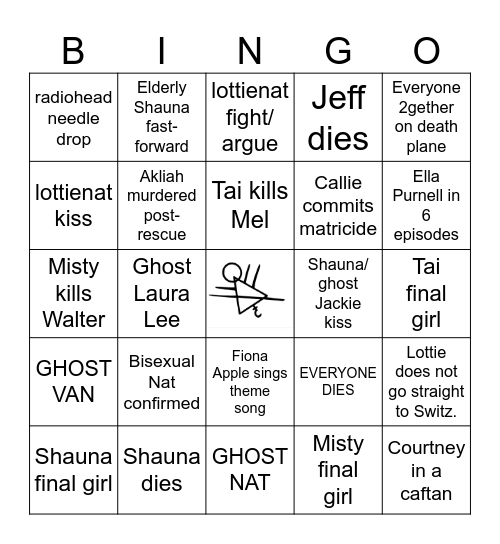 | B | I | N | G | O |
|---|---|---|---|---|
| radiohead needle drop | Elderly Shauna fast-forward | lottienat fight/ argue | Jeff dies | Everyone 2gether on death plane |
| lottienat kiss | Akliah murdered post-rescue | Tai kills Mel | Callie commits matricide | Ella Purnell in 6 episodes |
| Misty kills Walter | Ghost Laura Lee | | Shauna/ ghost Jackie kiss | Tai final girl |
| GHOST VAN | Bisexual Nat confirmed | Fiona Apple sings theme song | EVERYONE DIES | Lottie does not go straight to Switz. |
| Shauna final girl | Shauna dies | GHOST NAT | Misty final girl | Courtney in a caftan |